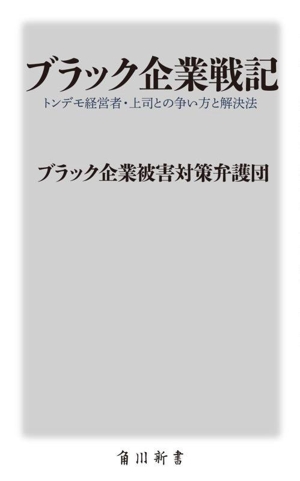 ブラック企業戦記

トンデモ経営者・上司との争い方と解決法

ブラック企業被害対策弁護団

角川新書